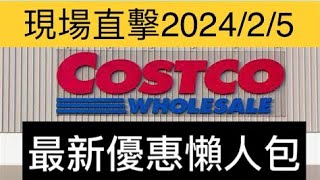 現場直擊2024/2/5

COSTCO
WHOLESALE

最新優惠懶人包